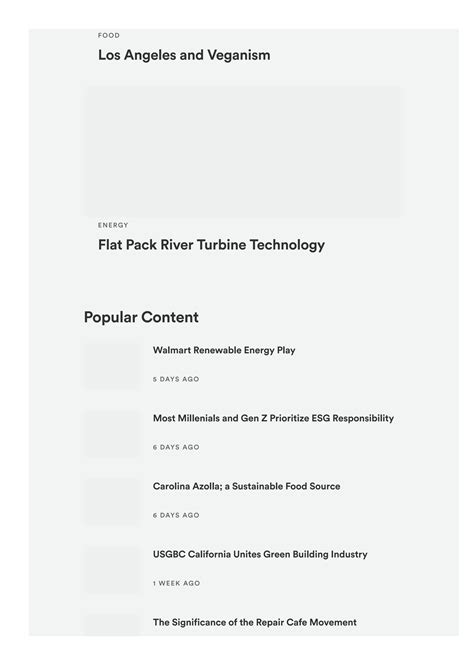 FOOD

Los Angeles and Veganism

ENERGY

Flat Pack River Turbine Technology

Popular Content

Walmart Renewable Energy Play

5 DAYS AGO

Most Millenials and Gen Z Prioritize ESG Responsibility

6 DAYS AGO

Carolina Azolla; a Sustainable Food Source

6 DAYS AGO

USGBC California Unites Green Building Industry

1 WEEK AGO

The Significance of the Repair Cafe Movement